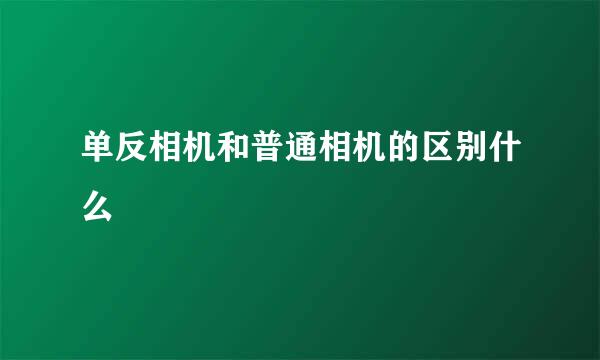 单反相机和普通相机的区别什么